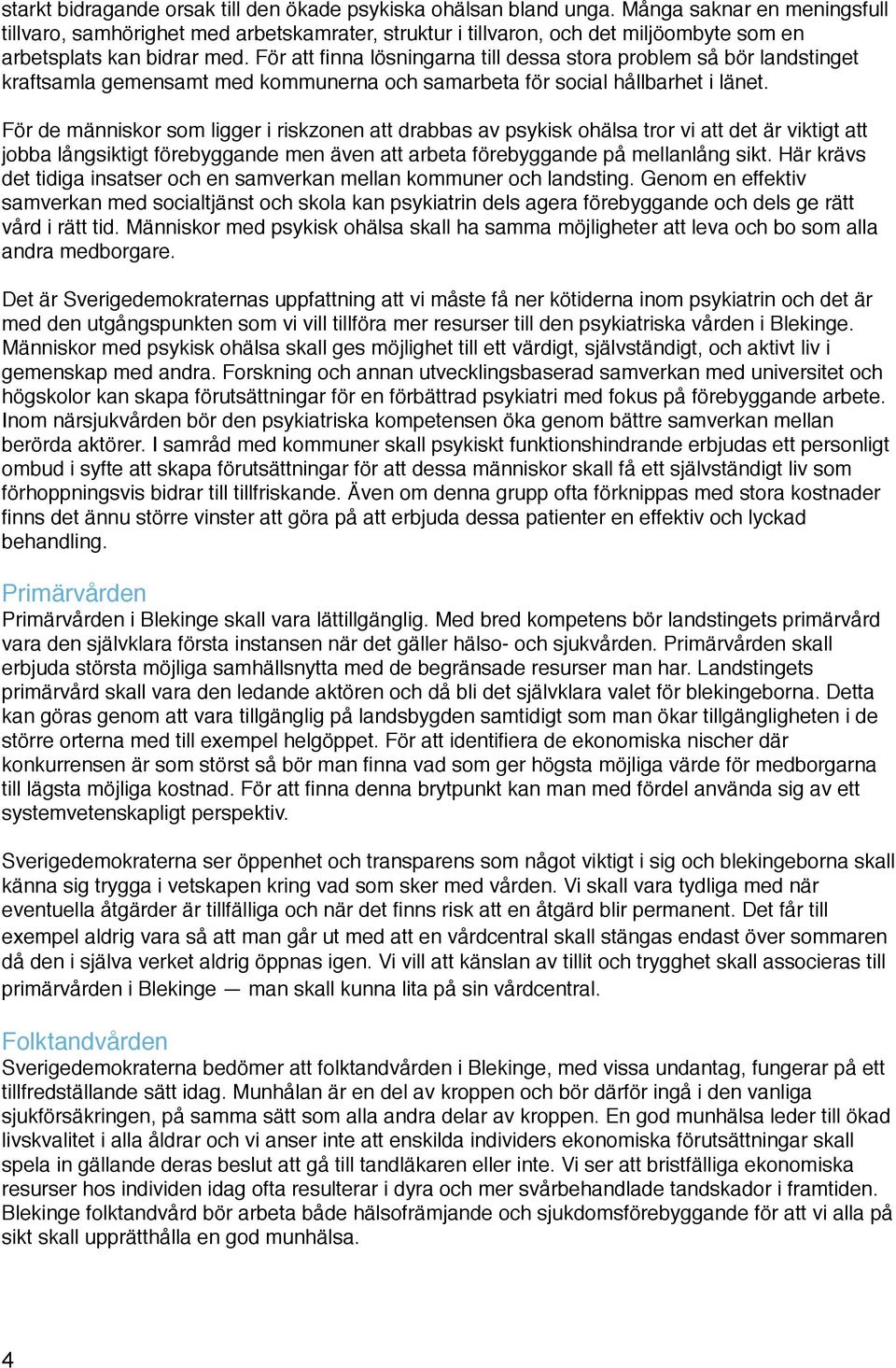 starkt bidragande orsak till den ökade psykiska ohälsan bland unga. Många saknar en meningsfull tillvaro, samhörighet med arbetskamrater, struktur i tillvaron, och det miljöombyte som en arbetsplats kan bidrar med. För att finna lösningarna till dessa stora problem så bör landstinget kraftsamla gemensamt med kommunerna och samarbeta för social hållbarhet i länet.

För de människor som ligger i riskzonen att drabbas av psykisk ohälsa tror vi att det är viktigt att jobba långsiktigt förebyggande men även att arbeta förebyggande på mellanlång sikt. Här krävs det tidiga insatser och en samverkan mellan kommuner och landsting. Genom en effektiv samverkan med socialtjänst och skola kan psykiatrin dels agera förebyggande och dels ge rätt vård i rätt tid. Människor med psykisk ohälsa skall ha samma möjligheter att leva och bo som alla andra medborgare.

Det är Sverigedemokraternas uppfattning att vi måste få ner kötiderna inom psykiatrin och det är med den utgångspunkten som vi vill tillföra mer resurser till den psykiatriska vården i Blekinge. Människor med psykisk ohälsa skall ges möjlighet till ett värdigt, självständigt, och aktivt liv i gemenskap med andra. Forskning och annan utvecklingsbaserad samverkan med universitet och högskolor kan skapa förutsättningar för en förbättrad psykiatri med fokus på förebyggande arbete. Inom närsjukvården bör den psykiatriska kompetensen öka genom bättre samverkan mellan berörda aktörer. I samråd med kommuner skall psykiskt funktionshindrande erbjudas ett personligt ombud i syfte att skapa förutsättningar för att dessa människor skall få ett självständigt liv som förhoppningsvis bidrar till tillfriskande. Även om denna grupp ofta förknippas med stora kostnader finns det ännu större vinster att göra på att erbjuda dessa patienter en effektiv och lyckad behandling.

Primärvården
Primärvården i Blekinge skall vara lättillgänglig. Med bred kompetens bör landstingets primärvård vara den självklara första instansen när det gäller hälso- och sjukvården. Primärvården skall erbjuda största möjliga samhällsnytta med de begränsade resurser man har. Landstingets primärvård skall vara den ledande aktören och då bli det självklara valet för blekingeborna. Detta kan göras genom att vara tillgänglig på landsbygden samtidigt som man ökar tillgängligheten i de större orterna med till exempel helgöppet. För att identifiera de ekonomiska nischer där konkurrensen är som störst så bör man finna vad som ger högsta möjliga värde för medborgarna till lägsta möjliga kostnad. För att finna denna brytpunkt kan man med fördel använda sig av ett systemvetenskapligt perspektiv.

Sverigedemokraterna ser öppenhet och transparens som något viktigt i sig och blekingeborna skall känna sig trygga i vetskapen kring vad som sker med vården. Vi skall vara tydliga med när eventuella åtgärder är tillfälliga och när det finns risk att en åtgärd blir permanent. Det får till exempel aldrig vara så att man går ut med att en vårdcentral skall stängas endast över sommaren då den i själva verket aldrig öppnas igen. Vi vill att känslan av tillit och trygghet skall associeras till primärvården i Blekinge — man skall kunna lita på sin vårdcentral.

Folktandvården
Sverigedemokraterna bedömer att folktandvården i Blekinge, med vissa undantag, fungerar på ett tillfredställande sätt idag. Munhålan är en del av kroppen och bör därför ingå i den vanliga sjukförsäkringen, på samma sätt som alla andra delar av kroppen. En god munhälsa leder till ökad livskvalitet i alla åldrar och vi anser inte att enskilda individers ekonomiska förutsättningar skall spela in gällande deras beslut att gå till tandläkaren eller inte. Vi ser att bristfälliga ekonomiska resurser hos individen idag ofta resulterar i dyra och mer svårbehandlade tandskador i framtiden. Blekinge folktandvård bör arbeta både hälsofrämjande och sjukdomsförebyggande för att vi alla på sikt skall upprätthålla en god munhälsa.

4